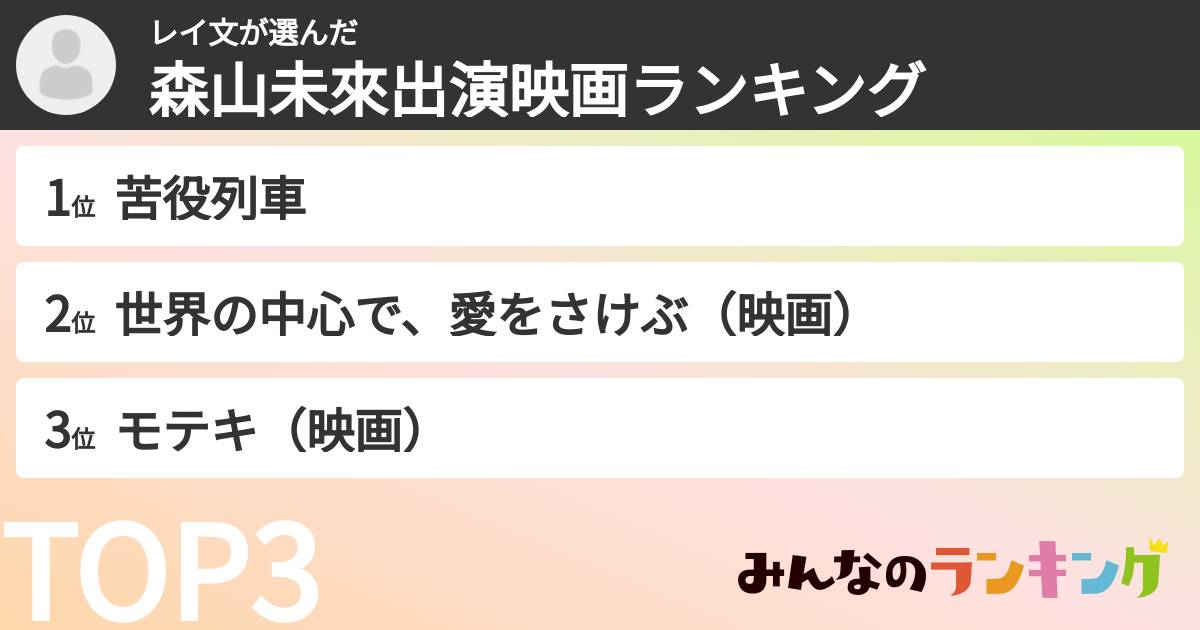 レイ文が選んだ
森山未來出演映画ランキング

1位 苦役列車

2位 世界の中心で、愛をさけぶ（映画）

3位 モテキ（映画）

TOP3

みんなのランキング